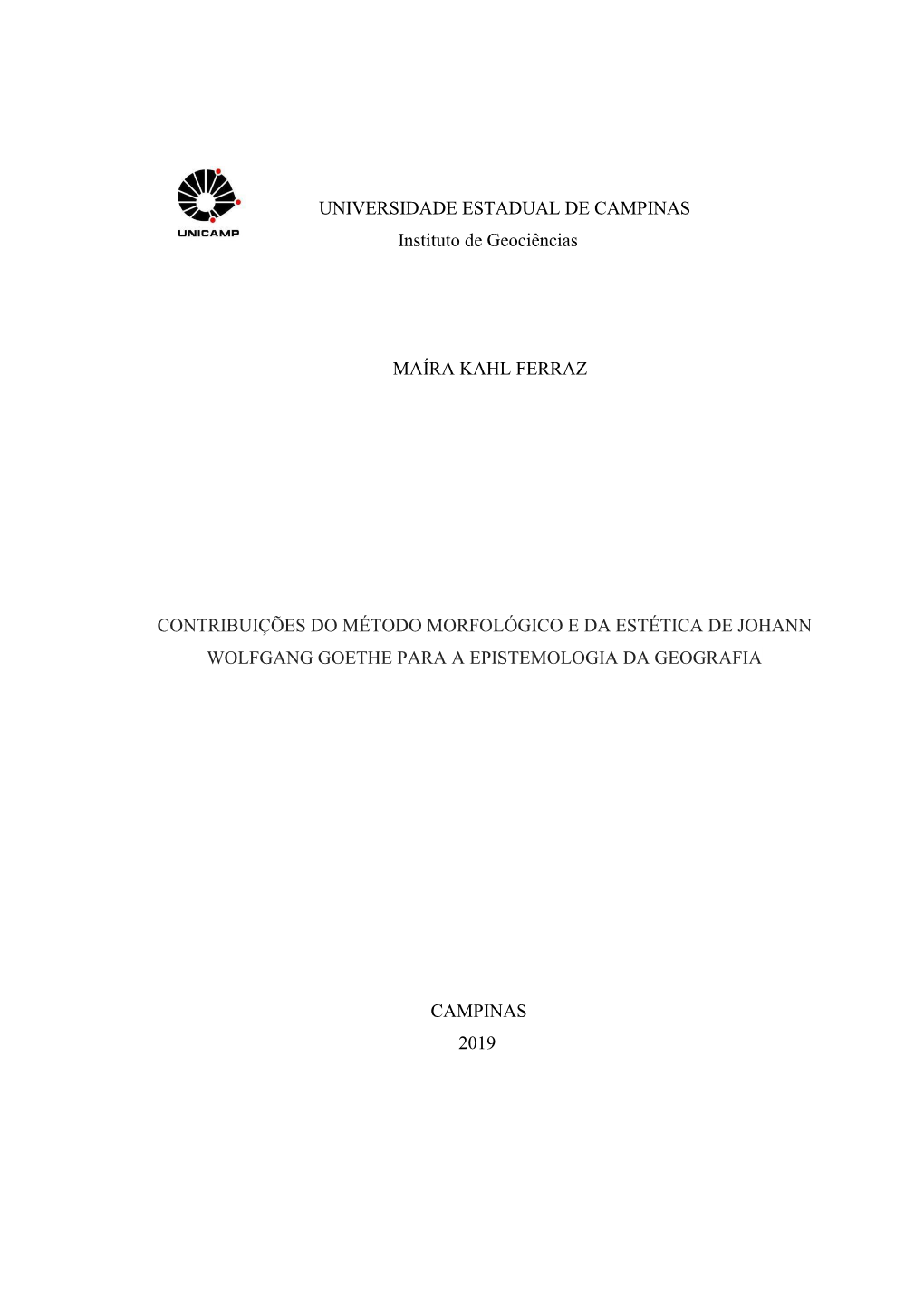 UNICAMP

UNIVERSIDADE ESTADUAL DE CAMPINAS
Instituto de Geociências

MAÍRA KAHL FERRAZ

CONTRIBUIÇÕES DO MÉTODO MORFOLÓGICO E DA ESTÉTICA DE JOHANN WOLFGANG GOETHE PARA A EPISTEMOLOGIA DA GEOGRAFIA

CAMPINAS
2019